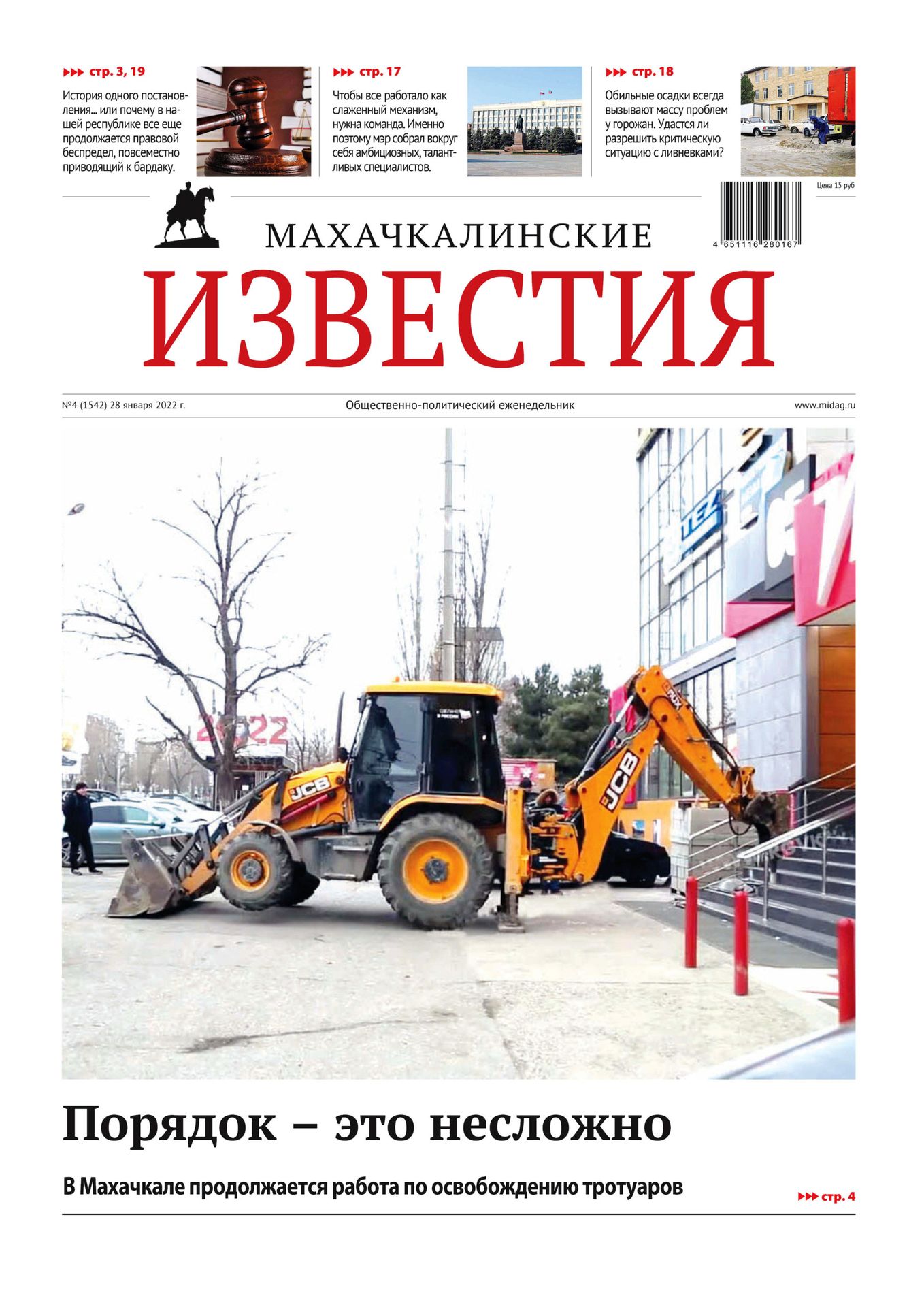 ▸▸▸ стр. 3, 19

История одного постановления... или почему в нашей республике все еще продолжается правовой беспредел, повсеместно приводящий к бардаку.

▸▸▸ стр. 17

Чтобы все работало как слаженный механизм, нужна команда. Именно поэтому мэр собрал вокруг себя амбициозных, талантливых специалистов.

▸▸▸ стр. 18

Обильные осадки всегда вызывают массу проблем у горожан. Удастся ли разрешить критическую ситуацию с ливневками?

Цена 15 руб

4 651116 280167

МАХАЧКАЛИНСКИЕ
ИЗВЕСТИЯ

№4 (1542) 28 января 2022 г.

Общественно-политический еженедельник

www.midag.ru

2022

JCB

JCB

Порядок – это несложно

В Махачкале продолжается работа по освобождению тротуаров

▸▸▸ стр. 4